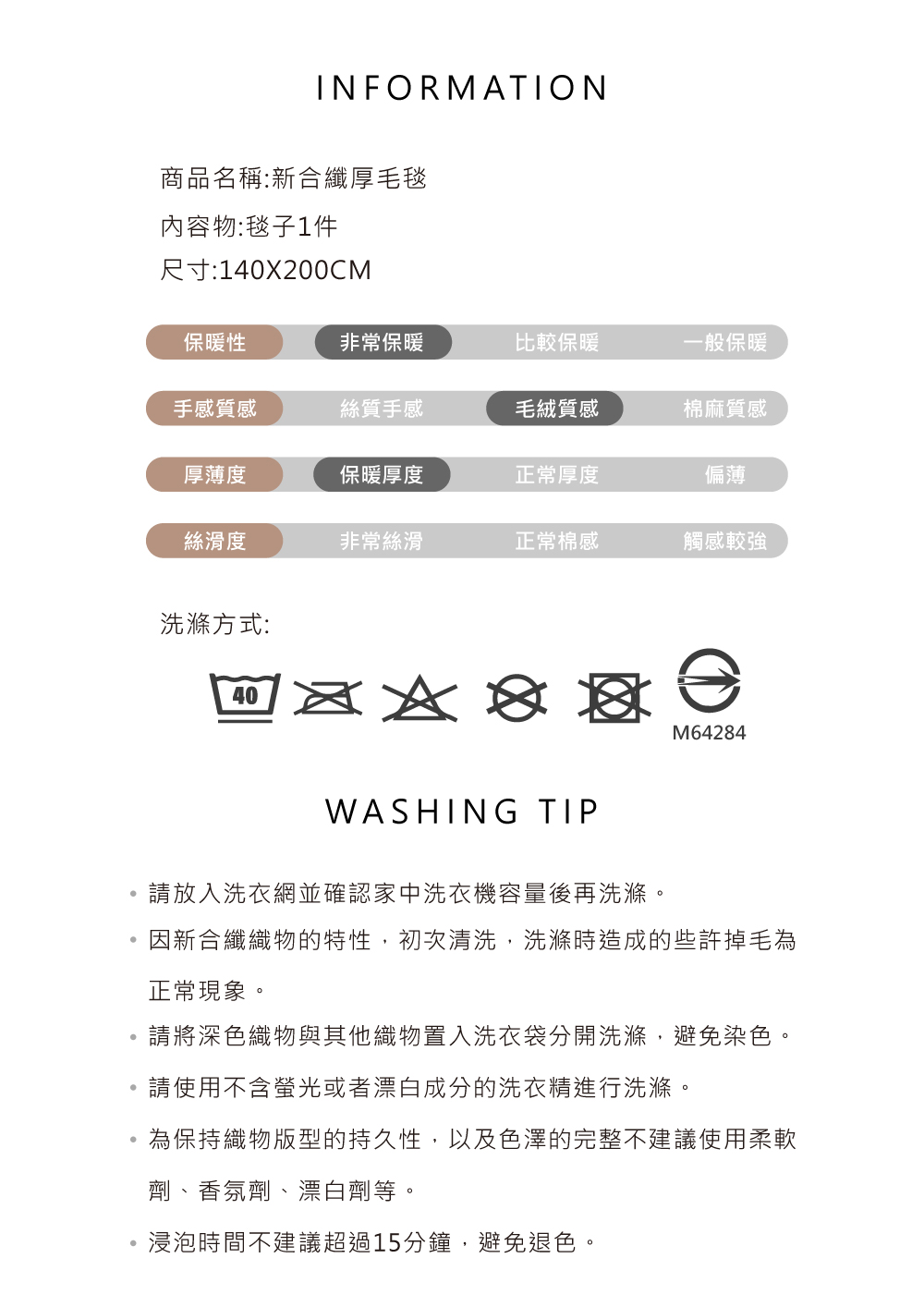 INFORMATION

商品名稱:新合纖厚毛毯
內容物:毯子1件
尺寸:140X200CM

保暖性 非常保暖 比較保暖 一般保暖

手感質感 絲質手感 毛絨質感 棉麻質感

厚薄度 保暖厚度 正常厚度 偏薄

絲滑度 非常絲滑 正常棉感 觸感較強

洗滌方式:

40

M64284

WASHING TIP

• 請放入洗衣網並確認家中洗衣機容量後再洗滌。

• 因新合纖織物的特性，初次清洗，洗滌時造成的些許掉毛為正常現象。

• 請將深色織物與其他織物置入洗衣袋分開洗滌，避免染色。

• 請使用不含螢光或者漂白成分的洗衣精進行洗滌。

• 為保持織物版型的持久性，以及色澤的完整不建議使用柔軟劑、香氛劑、漂白劑等。

• 浸泡時間不建議超過15分鐘，避免退色。